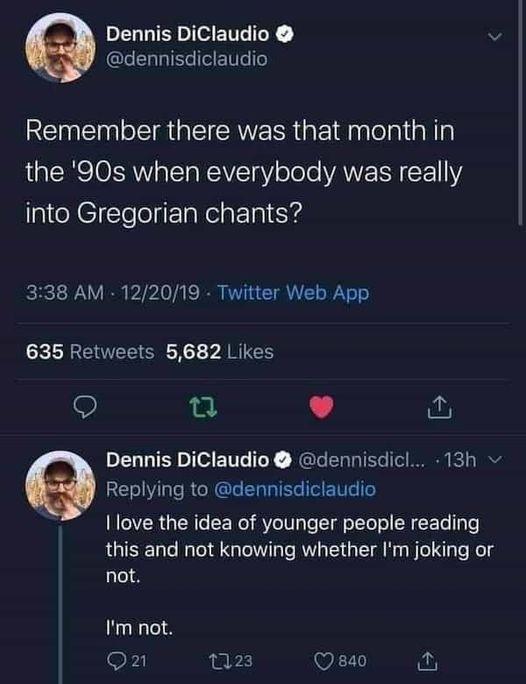 Dennis DiClaudio
@dennisdiclaudio

Remember there was that month in the '90s when everybody was really into Gregorian chants?

3:38 AM · 12/20/19 · Twitter Web App

635 Retweets 5,682 Likes

Dennis DiClaudio @dennisdicl... · 13h
Replying to @dennisdiclaudio
I love the idea of younger people reading this and not knowing whether I'm joking or not.

I'm not.

21 23 840